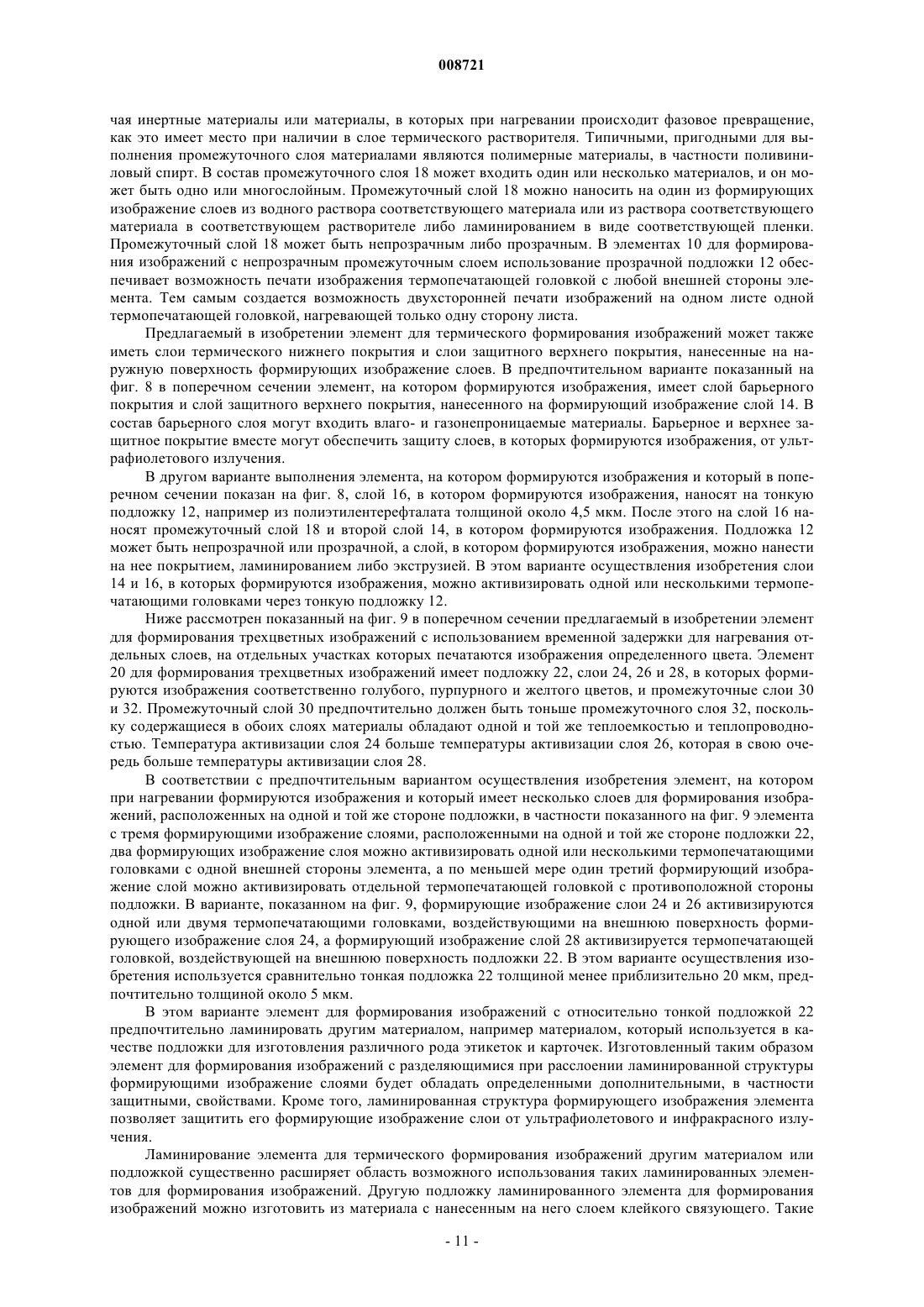 008721

чая инертные материалы или материалы, в которых при нагревании происходит фазовое превращение, как это имеет место при наличии в слое термического растворителя. Типичными, пригодными для выполнения промежуточного слоя материалами являются полимерные материалы, в частности поливиниловый спирт. В состав промежуточного слоя 18 может входить один или несколько материалов, и он может быть одно или многослойным. Промежуточный слой 18 можно наносить на один из формирующих изображение слоев из водного раствора соответствующего материала или из раствора соответствующего материала в соответствующем растворителе либо ламинированием в виде соответствующей пленки. Промежуточный слой 18 может быть непрозрачным либо прозрачным. В элементах 10 для формирования изображений с непрозрачным промежуточным слоем использование прозрачной подложки 12 обеспечивает возможность печати изображения термопечатающей головкой с любой внешней стороны элемента. Тем самым создается возможность двухсторонней печати изображений на одном листе одной термопечатающей головкой, нагревающей только одну сторону листа.

Предлагаемый в изобретении элемент для термического формирования изображений может также иметь слои термического нижнего покрытия и слои защитного верхнего покрытия, нанесенные на наружную поверхность формирующих изображение слоев. В предпочтительном варианте показанный на фиг. 8 в поперечном сечении элемент, на котором формируются изображения, имеет слой барьерного покрытия и слой защитного верхнего покрытия, нанесенного на формирующий изображение слой 14. В состав барьерного слоя могут входить влаго- и газонепроницаемые материалы. Барьерное и верхнее защитное покрытие вместе могут обеспечить защиту слоев, в которых формируются изображения, от ультрафиолетового излучения.

В другом варианте выполнения элемента, на котором формируются изображения и который в поперечном сечении показан на фиг. 8, слой 16, в котором формируются изображения, наносят на тонкую подложку 12, например из полиэтилентерефталата толщиной около 4,5 мкм. После этого на слой 16 наносят промежуточный слой 18 и второй слой 14, в котором формируются изображения. Подложка 12 может быть непрозрачной или прозрачной, а слой, в котором формируются изображения, можно нанести на нее покрытием, ламинированием либо экструзией. В этом варианте осуществления изобретения слои 14 и 16, в которых формируются изображения, можно активизировать одной или несколькими термопечатающими головками через тонкую подложку 12.

Ниже рассмотрен показанный на фиг. 9 в поперечном сечении предлагаемый в изобретении элемент для формирования трехцветных изображений с использованием временной задержки для нагревания отдельных слоев, на отдельных участках которых печатаются изображения определенного цвета. Элемент 20 для формирования трехцветных изображений имеет подложку 22, слои 24, 26 и 28, в которых формируются изображения соответственно голубого, пурпурного и желтого цветов, и промежуточные слои 30 и 32. Промежуточный слой 30 предпочтительно должен быть тоньше промежуточного слоя 32, поскольку содержащиеся в обоих слоях материалы обладают одной и той же теплоемкостью и теплопроводностью. Температура активизации слоя 24 больше температуры активизации слоя 26, которая в свою очередь больше температуры активизации слоя 28.

В соответствии с предпочтительным вариантом осуществления изобретения элемент, на котором при нагревании формируются изображения и который имеет несколько слоев для формирования изображений, расположенных на одной и той же стороне подложки, в частности показанного на фиг. 9 элемента с тремя формирующими изображение слоями, расположенными на одной и той же стороне подложки 22, два формирующих изображение слоя можно активизировать одной или несколькими термопечатающими головками с одной внешней стороны элемента, а по меньшей мере один третий формирующий изображение слой можно активизировать отдельной термопечатающей головкой с противоположной стороны подложки. В варианте, показанном на фиг. 9, формирующие изображение слои 24 и 26 активизируются одной или двумя термопечатающими головками, воздействующими на внешнюю поверхность формирующего изображение слоя 24, а формирующий изображение слой 28 активизируется термопечатающей головкой, воздействующей на внешнюю поверхность подложки 22. В этом варианте осуществления изобретения используется сравнительно тонкая подложка 22 толщиной менее приблизительно 20 мкм, предпочтительно толщиной около 5 мкм.

В этом варианте элемент для формирования изображений с относительно тонкой подложкой 22 предпочтительно ламинировать другим материалом, например материалом, который используется в качестве подложки для изготовления различного рода этикеток и карточек. Изготовленный таким образом элемент для формирования изображений с разделяющимися при расслоении ламинированной структуры формирующими изображение слоями будет обладать определенными дополнительными, в частности защитными, свойствами. Кроме того, ламинированная структура формирующего изображения элемента позволяет защитить его формирующие изображение слои от ультрафиолетового и инфракрасного излучения.

Ламинирование элемента для термического формирования изображений другим материалом или подложкой существенно расширяет область возможного использования таких ламинированных элементов для формирования изображений. Другую подложку ламинированного элемента для формирования изображений можно изготовить из материала с нанесенным на него слоем клейкого связующего. Такие

- 11 -